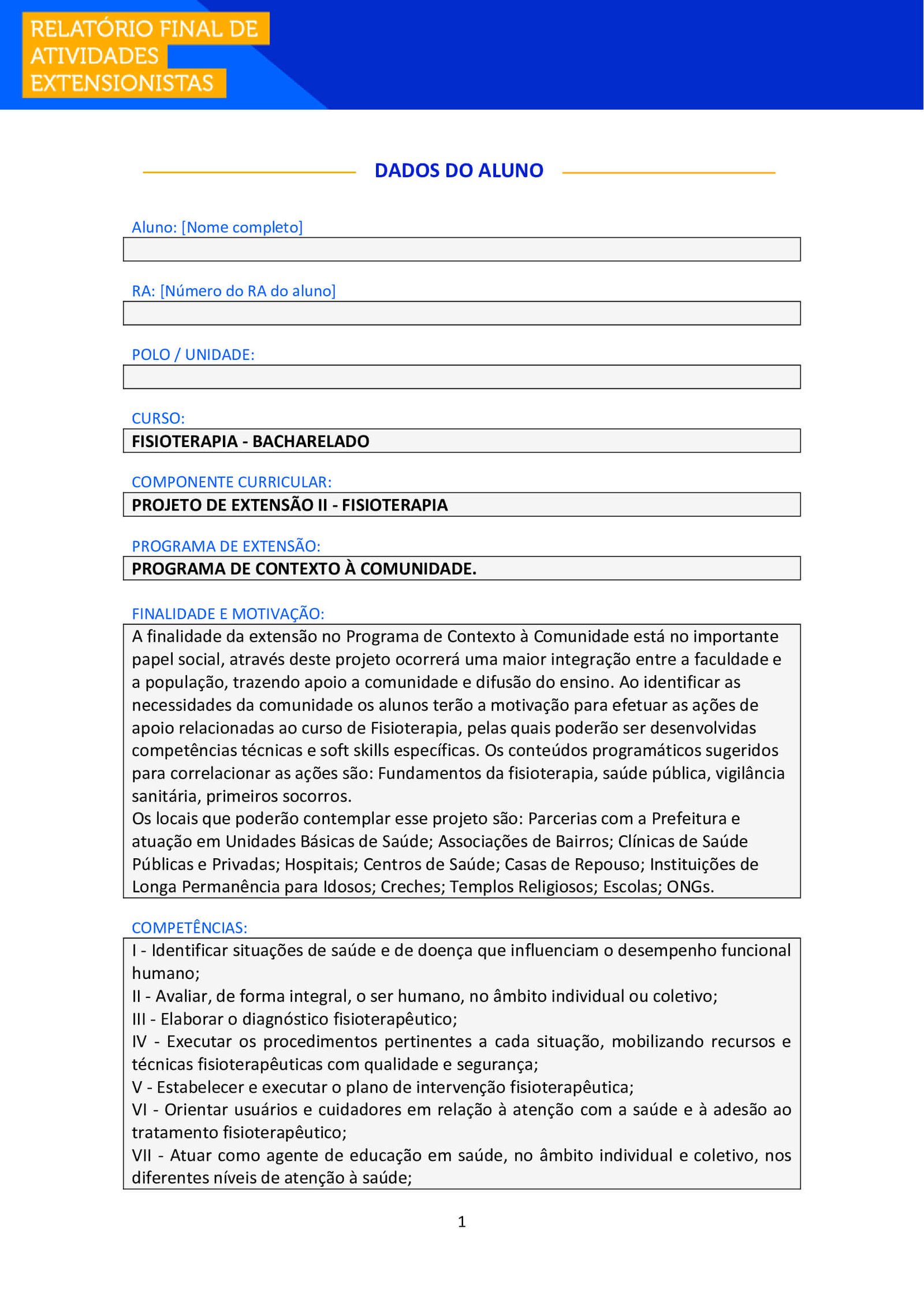 RELATÓRIO FINAL DE ATIVIDADES EXTENSIONISTAS

DADOS DO ALUNO

Aluno: [Nome completo]

RA: [Número do RA do aluno]

POLO / UNIDADE:

CURSO:
FISIOTERAPIA - BACHARELADO

COMPONENTE CURRICULAR:
PROJETO DE EXTENSÃO II - FISIOTERAPIA

PROGRAMA DE EXTENSÃO:
PROGRAMA DE CONTEXTO À COMUNIDADE.

FINALIDADE E MOTIVAÇÃO:
A finalidade da extensão no Programa de Contexto à Comunidade está no importante papel social, através deste projeto ocorrerá uma maior integração entre a faculdade e a população, trazendo apoio a comunidade e difusão do ensino. Ao identificar as necessidades da comunidade os alunos terão a motivação para efetuar as ações de apoio relacionadas ao curso de Fisioterapia, pelas quais poderão ser desenvolvidas competências técnicas e soft skills específicas. Os conteúdos programáticos sugeridos para correlacionar as ações são: Fundamentos da fisioterapia, saúde pública, vigilância sanitária, primeiros socorros.
Os locais que poderão contemplar esse projeto são: Parcerias com a Prefeitura e atuação em Unidades Básicas de Saúde; Associações de Bairros; Clínicas de Saúde Públicas e Privadas; Hospitais; Centros de Saúde; Casas de Repouso; Instituições de Longa Permanência para Idosos; Creches; Templos Religiosos; Escolas; ONGs.

COMPETÊNCIAS:
I - Identificar situações de saúde e de doença que influenciam o desempenho funcional humano;
II - Avaliar, de forma integral, o ser humano, no âmbito individual ou coletivo;
III - Elaborar o diagnóstico fisioterapêutico;
IV - Executar os procedimentos pertinentes a cada situação, mobilizando recursos e técnicas fisioterapêuticas com qualidade e segurança;
V - Estabelecer e executar o plano de intervenção fisioterapêutica;
VI - Orientar usuários e cuidadores em relação à atenção com a saúde e à adesão ao tratamento fisioterapêutico;
VII - Atuar como agente de educação em saúde, no âmbito individual e coletivo, nos diferentes níveis de atenção à saúde;

1